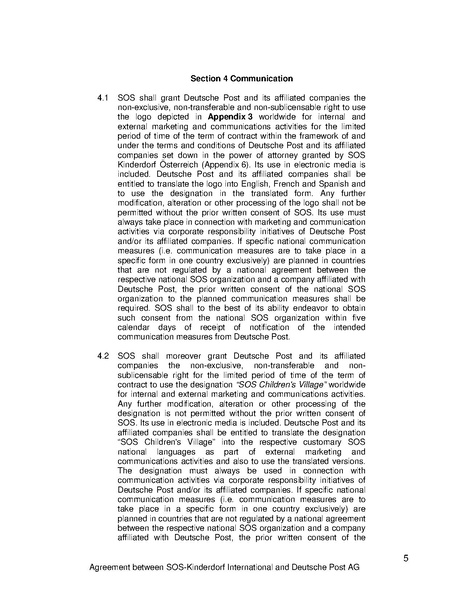 Section 4 Communication

4.1 SOS shall grant Deutsche Post and its affiliated companies the non-exclusive, non-transferable and non-sublicensable right to use the logo depicted in Appendix 3 worldwide for internal and external marketing and communications activities for the limited period of time of the term of contract within the framework of and under the terms and conditions of Deutsche Post and its affiliated companies set down in the power of attorney granted by SOS Kinderdorf Österreich (Appendix 6). Its use in electronic media is included. Deutsche Post and its affiliated companies shall be entitled to translate the logo into English, French and Spanish and to use the designation in the translated form. Any further modification, alteration or other processing of the logo shall not be permitted without the prior written consent of SOS. Its use must always take place in connection with marketing and communication activities via corporate responsibility initiatives of Deutsche Post and/or its affiliated companies. If specific national communication measures (i.e. communication measures are to take place in a specific form in one country exclusively) are planned in countries that are not regulated by a national agreement between the respective national SOS organization and a company affiliated with Deutsche Post, the prior written consent of the national SOS organization to the planned communication measures shall be required. SOS shall to the best of its ability endeavor to obtain such consent from the national SOS organization within five calendar days of receipt of notification of the intended communication measures from Deutsche Post.

4.2 SOS shall moreover grant Deutsche Post and its affiliated companies the non-exclusive, non-transferable and non-sublicensable right for the limited period of time of the term of contract to use the designation "SOS Children's Village" worldwide for internal and external marketing and communications activities. Any further modification, alteration or other processing of the designation is not permitted without the prior written consent of SOS. Its use in electronic media is included. Deutsche Post and its affiliated companies shall be entitled to translate the designation "SOS Children's Village" into the respective customary SOS national languages as part of external marketing and communications activities and also to use the translated versions. The designation must always be used in connection with communication activities via corporate responsibility initiatives of Deutsche Post and/or its affiliated companies. If specific national communication measures (i.e. communication measures are to take place in a specific form in one country exclusively) are planned in countries that are not regulated by a national agreement between the respective national SOS organization and a company affiliated with Deutsche Post, the prior written consent of the

5

Agreement between SOS-Kinderdorf International and Deutsche Post AG